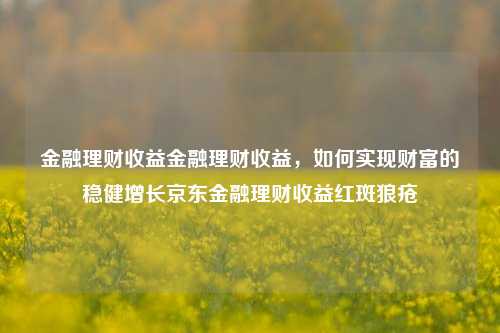 金融理财收益金融理财收益，如何实现财富的稳健增长京东金融理财收益红斑狼疮